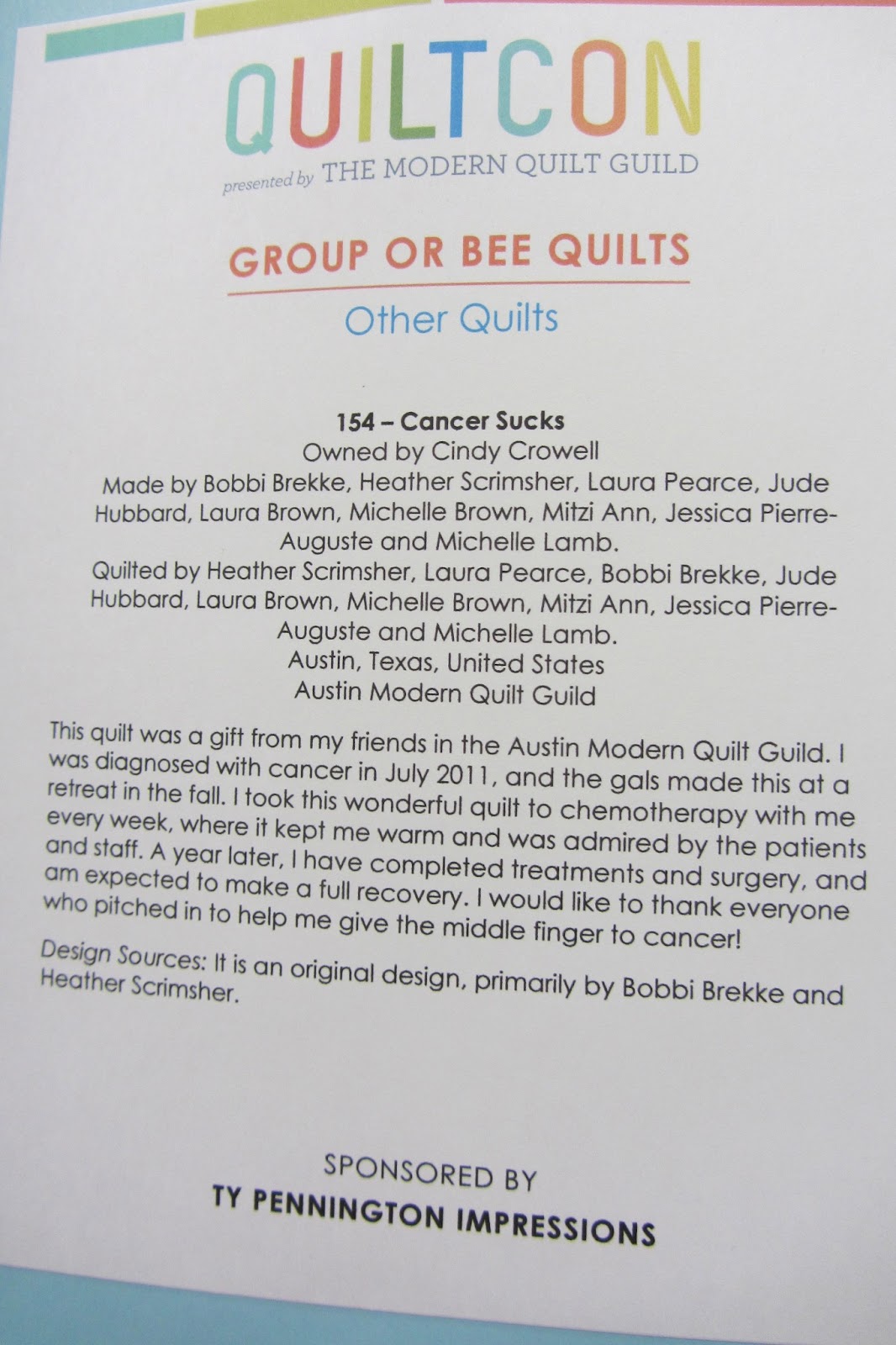 QUILTCON

presented by THE MODERN QUILT GUILD

GROUP OR BEE QUILTS

Other Quilts

154 – Cancer Sucks
Owned by Cindy Crowell
Made by Bobbi Brekke, Heather Scrimsher, Laura Pearce, Jude Hubbard, Laura Brown, Michelle Brown, Mitzi Ann, Jessica Pierre-Auguste and Michelle Lamb.
Quilted by Heather Scrimsher, Laura Pearce, Bobbi Brekke, Jude Hubbard, Laura Brown, Michelle Brown, Mitzi Ann, Jessica Pierre-Auguste and Michelle Lamb.
Austin, Texas, United States
Austin Modern Quilt Guild

This quilt was a gift from my friends in the Austin Modern Quilt Guild. I was diagnosed with cancer in July 2011, and the gals made this at a retreat in the fall. I took this wonderful quilt to chemotherapy with me every week, where it kept me warm and was admired by the patients and staff. A year later, I have completed treatments and surgery, and am expected to make a full recovery. I would like to thank everyone who pitched in to help me give the middle finger to cancer!

Design Sources: It is an original design, primarily by Bobbi Brekke and Heather Scrimsher.

SPONSORED BY
TY PENNINGTON IMPRESSIONS